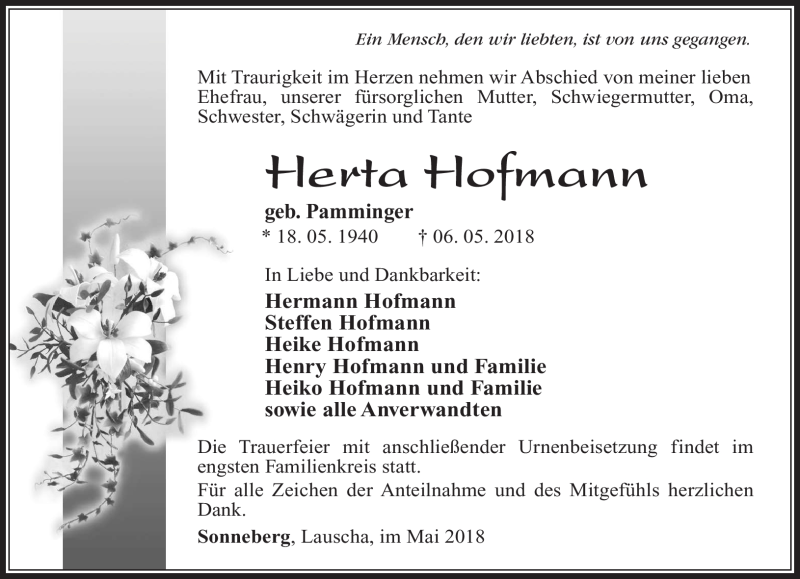 Ein Mensch, den wir liebten, ist von uns gegangen.

Mit Traurigkeit im Herzen nehmen wir Abschied von meiner lieben Ehefrau, unserer fürsorglichen Mutter, Schwiegermutter, Oma, Schwester, Schwägerin und Tante

Herta Hofmann

geb. Pamminger

* 18. 05. 1940 † 06. 05. 2018

In Liebe und Dankbarkeit:

Hermann Hofmann
Steffen Hofmann
Heike Hofmann
Henry Hofmann und Familie
Heiko Hofmann und Familie
sowie alle Anverwandten

Die Trauerfeier mit anschließender Urnenbeisetzung findet im engsten Familienkreis statt.

Für alle Zeichen der Anteilnahme und des Mitgefühls herzlichen Dank.

Sonneberg, Lauscha, im Mai 2018